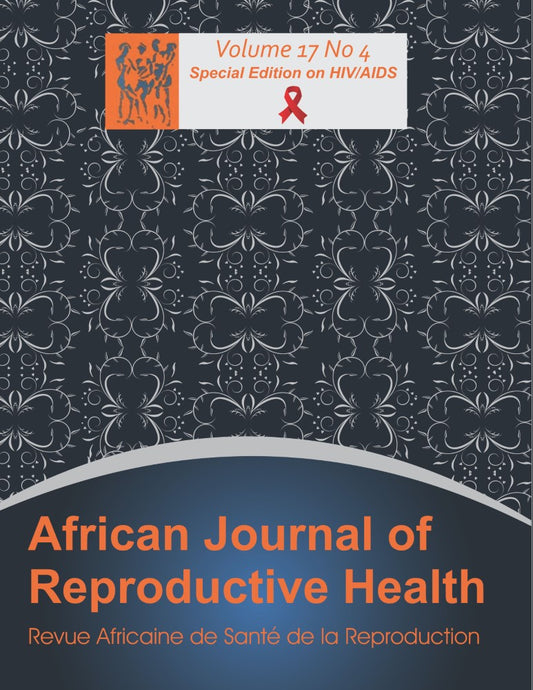 Volume 17 No 4
Special Edition on HIV/AIDS

African Journal of Reproductive Health

Revue Africaine de Santé de la Reproduction